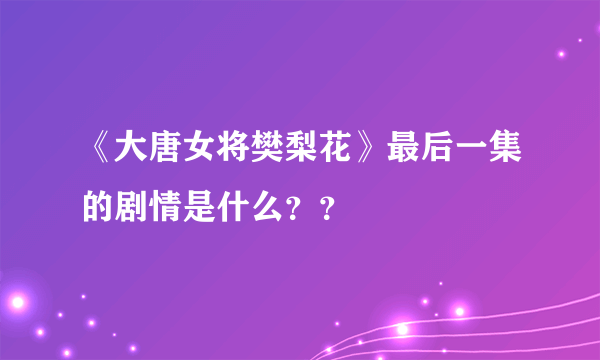 《大唐女将樊梨花》最后一集的剧情是什么？？